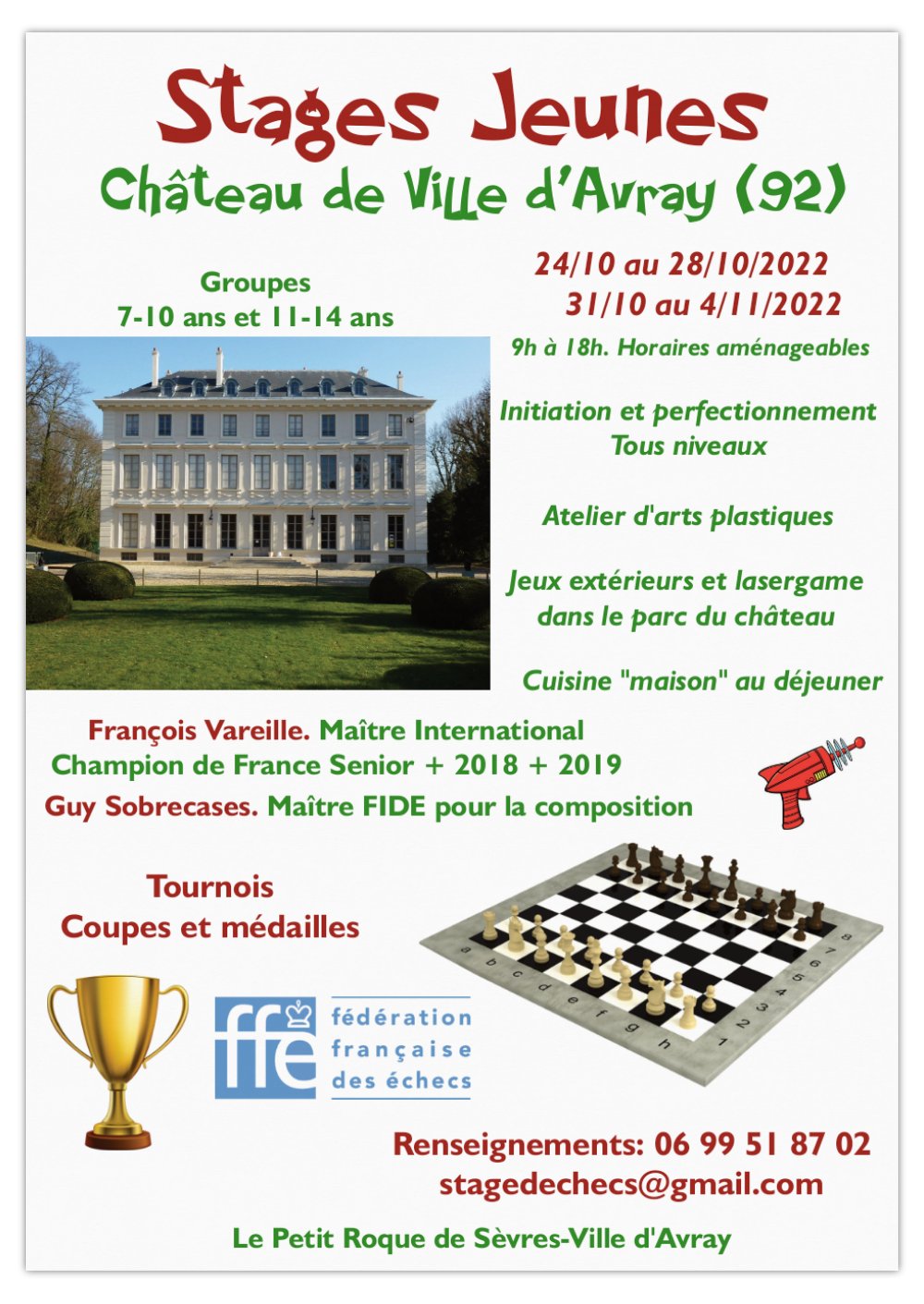 Stages Jeunes
Château de Ville d'Avray (92)

Groupes
7-10 ans et 11-14 ans

24/10 au 28/10/2022
31/10 au 4/11/2022

9h à 18h. Horaires aménageables

Initiation et perfectionnement
Tous niveaux

Atelier d'arts plastiques

Jeux extérieurs et lasergame dans le parc du château

Cuisine "maison" au déjeuner

François Vareille. Maître International
Champion de France Senior + 2018 + 2019
Guy Sobrecases. Maître FIDE pour la composition

Tournois
Coupes et médailles

a b c d e f g h
1 2 3 4 5 6 7 8

ffe fédération française des échecs

Renseignements: 06 99 51 87 02
stagedechecs@gmail.com

Le Petit Roque de Sèvres-Ville d'Avray